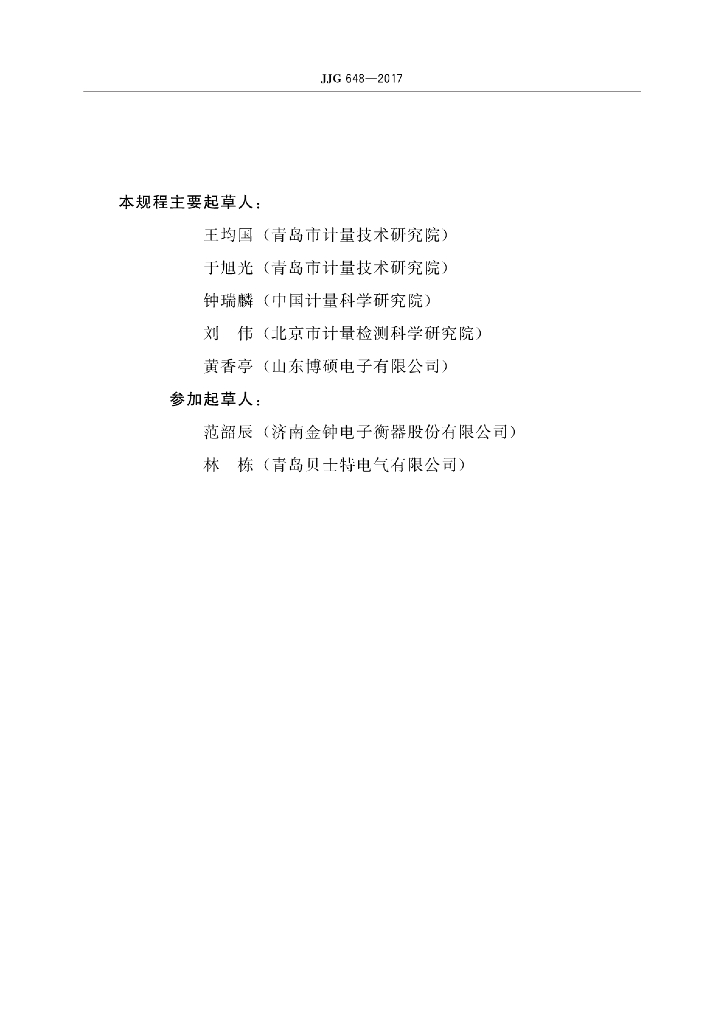 JJG 648—2017

本规程主要起草人：

王均国（青岛市计量技术研究院）

于旭光（青岛市计量技术研究院）

钟瑞麟（中国计量科学研究院）

刘　伟（北京市计量检测科学研究院）

黄香亭（山东博硕电子有限公司）

参加起草人：

范韶辰（济南金钟电子衡器股份有限公司）

林　栋（青岛贝士特电气有限公司）